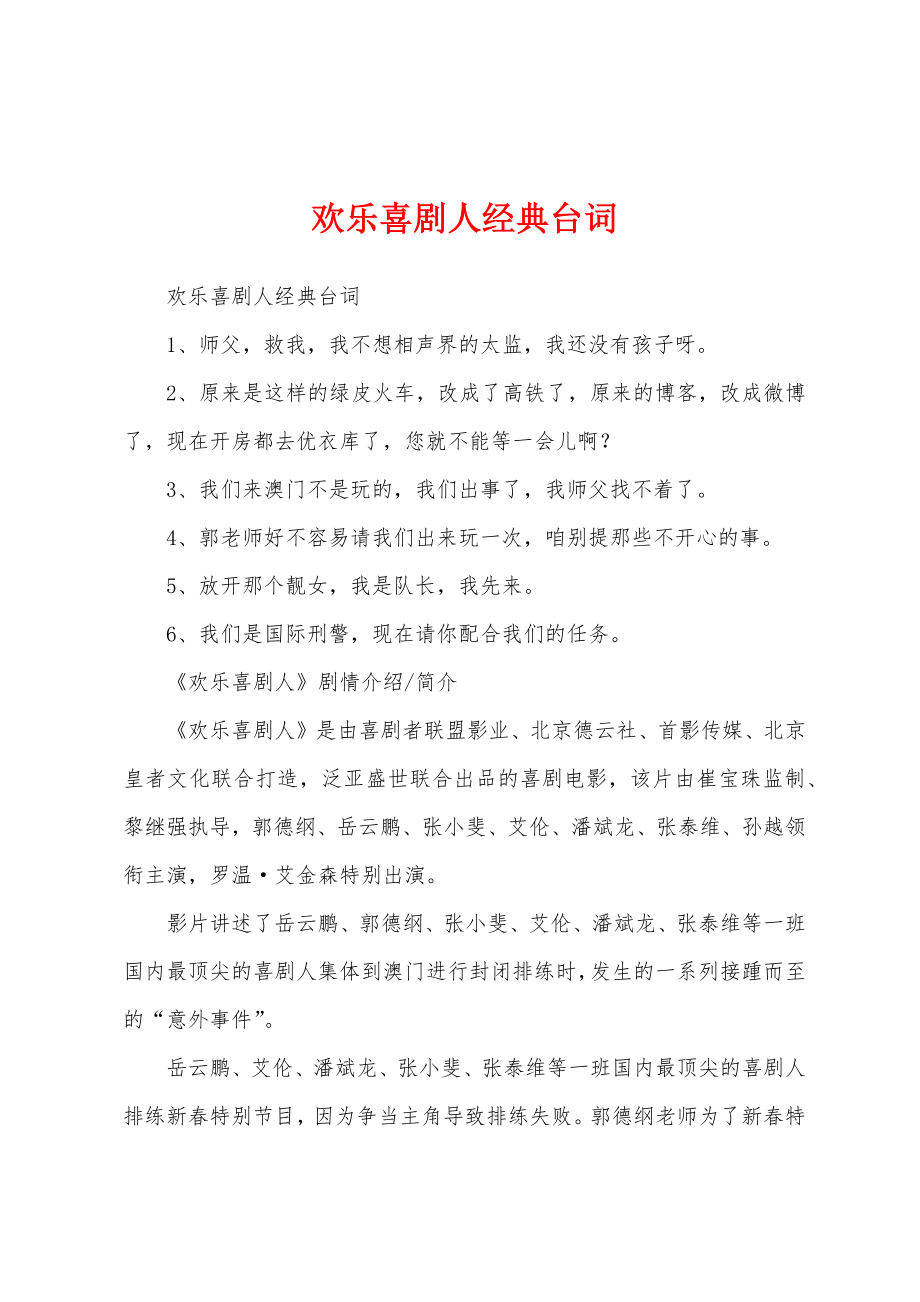 欢乐喜剧人经典台词

欢乐喜剧人经典台词

1、师父，救我，我不想相声界的太监，我还没有孩子呀。

2、原来是这样的绿皮火车，改成了高铁了，原来的博客，改成微博了，现在开房都去优衣库了，您就不能等一会儿啊？

3、我们来澳门不是玩的，我们出事了，我师父找不着了。

4、郭老师好不容易请我们出来玩一次，咱别提那些不开心的事。

5、放开那个靓女，我是队长，我先来。

6、我们是国际刑警，现在请你配合我们的任务。

《欢乐喜剧人》剧情介绍/简介

《欢乐喜剧人》是由喜剧者联盟影业、北京德云社、首影传媒、北京皇者文化联合打造，泛亚盛世联合出品的喜剧电影，该片由崔宝珠监制、黎继强执导，郭德纲、岳云鹏、张小斐、艾伦、潘斌龙、张泰维、孙越领衔主演，罗温·艾金森特别出演。

影片讲述了岳云鹏、郭德纲、张小斐、艾伦、潘斌龙、张泰维等一班国内最顶尖的喜剧人集体到澳门进行封闭排练时，发生的一系列接踵而至的“意外事件”。

岳云鹏、艾伦、潘斌龙、张小斐、张泰维等一班国内最顶尖的喜剧人排练新春特别节目，因为争当主角导致排练失败。郭德纲老师为了新春特